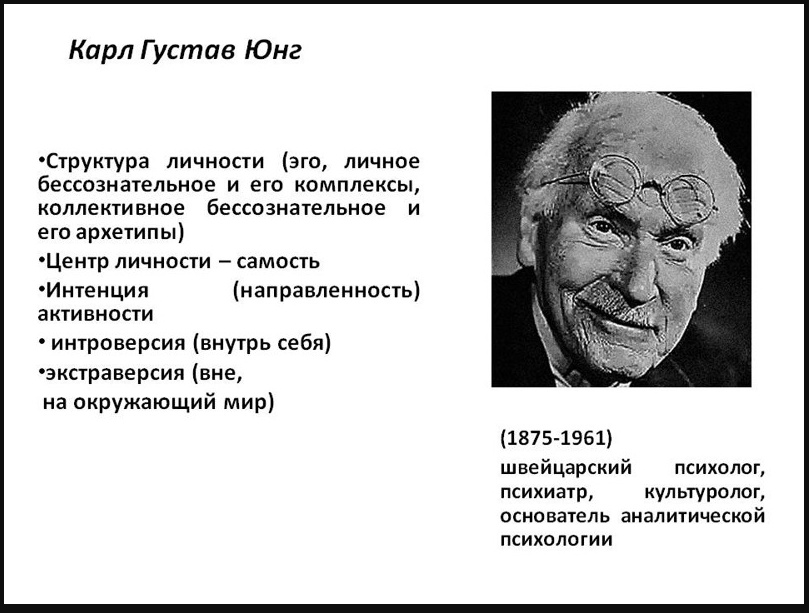 Карл Густав Юнг

•Структура личности (эго, личное бессознательное и его комплексы, коллективное бессознательное и его архетипы)
•Центр личности – самость
•Интенция (направленность) активности
• интроверсия (внутрь себя)
•экстраверсия (вне, на окружающий мир)

(1875-1961)
швейцарский психолог, психиатр, культуролог, основатель аналитической психологии